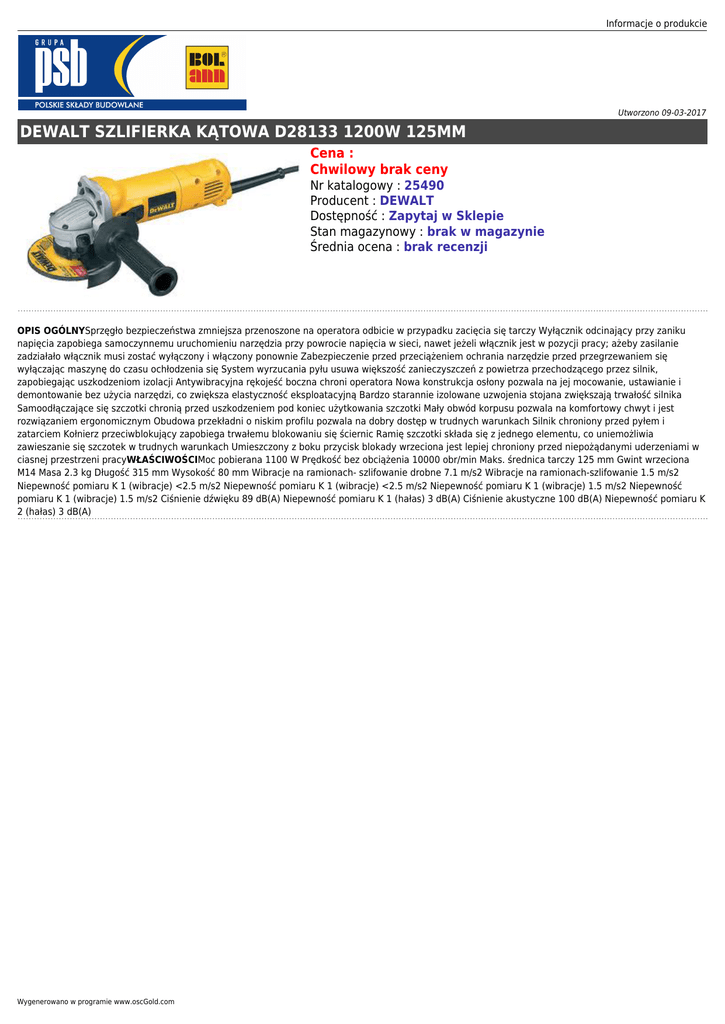 Informacje o produkcie

GRUPA
psb
POLSKIE SKŁADY BUDOWLANE

BOL ann

Utworzono 09-03-2017

DEWALT SZLIFIERKA KĄTOWA D28133 1200W 125MM

DEWALT

Cena :
Chwilowy brak ceny
Nr katalogowy : 25490
Producent : DEWALT
Dostępność : Zapytaj w Sklepie
Stan magazynowy : brak w magazynie
Średnia ocena : brak recenzji

OPIS OGÓLNYSprzęgło bezpieczeństwa zmniejsza przenoszone na operatora odbicie w przypadku zacięcia się tarczy Wyłącznik odcinający przy zaniku napięcia zapobiega samoczynnemu uruchomieniu narzędzia przy powrocie napięcia w sieci, nawet jeżeli włącznik jest w pozycji pracy; ażeby zasilanie zadziałało włącznik musi zostać wyłączony i włączony ponownie Zabezpieczenie przed przeciążeniem ochrania narzędzie przed przegrzewaniem się wyłączając maszynę do czasu ochłodzenia się System wyrzucania pyłu usuwa większość zanieczyszczeń z powietrza przechodzącego przez silnik, zapobiegając uszkodzeniom izolacji Antywibracyjna rękojeść boczna chroni operatora Nowa konstrukcja osłony pozwala na jej mocowanie, ustawianie i demontowanie bez użycia narzędzi, co zwiększa elastyczność eksploatacyjną Bardzo starannie izolowane uzwojenia stojana zwiększają trwałość silnika Samoodłączające się szczotki chronią przed uszkodzeniem pod koniec użytkowania szczotki Mały obwód korpusu pozwala na komfortowy chwyt i jest rozwiązaniem ergonomicznym Obudowa przekładni o niskim profilu pozwala na dobry dostęp w trudnych warunkach Silnik chroniony przed pyłem i zatarciem Kołnierz przeciwblokujący zapobiega trwałemu blokowaniu się ściernic Ramię szczotki składa się z jednego elementu, co uniemożliwia zawieszanie się szczotek w trudnych warunkach Umieszczony z boku przycisk blokady wrzeciona jest lepiej chroniony przed niepożądanymi uderzeniami w ciasnej przestrzeni pracyWŁAŚCIWOŚCIMoc pobierana 1100 W Prędkość bez obciążenia 10000 obr/min Maks. średnica tarczy 125 mm Gwint wrzeciona M14 Masa 2.3 kg Długość 315 mm Wysokość 80 mm Wibracje na ramionach- szlifowanie drobne 7.1 m/s2 Wibracje na ramionach-szlifowanie 1.5 m/s2 Niepewność pomiaru K 1 (wibracje) <2.5 m/s2 Niepewność pomiaru K 1 (wibracje) <2.5 m/s2 Niepewność pomiaru K 1 (wibracje) 1.5 m/s2 Niepewność pomiaru K 1 (wibracje) 1.5 m/s2 Ciśnienie dźwięku 89 dB(A) Niepewność pomiaru K 1 (hałas) 3 dB(A) Ciśnienie akustyczne 100 dB(A) Niepewność pomiaru K 2 (hałas) 3 dB(A)

Wygenerowano w programie www.oscGold.com